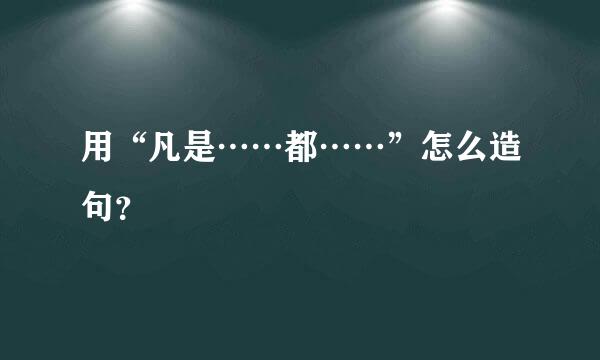 用“凡是……都……”怎么造句?